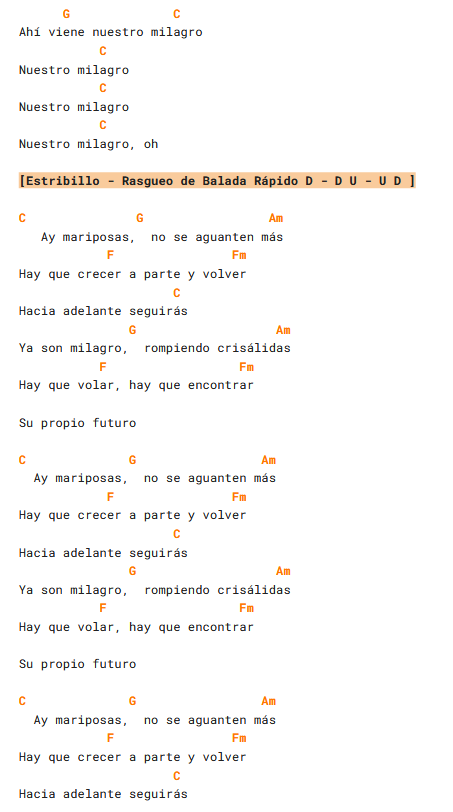 G C
Ahí viene nuestro milagro
C
Nuestro milagro
C
Nuestro milagro
C
Nuestro milagro, oh

[Estribillo - Rasgueo de Balada Rápido D - D U - U D ]

C G Am
Ay mariposas, no se aguanten más
F Fm
Hay que crecer a parte y volver
C
Hacia adelante seguirás
G Am
Ya son milagro, rompiendo crisálidas
F Fm
Hay que volar, hay que encontrar

Su propio futuro

C G Am
Ay mariposas, no se aguanten más
F Fm
Hay que crecer a parte y volver
C
Hacia adelante seguirás
G Am
Ya son milagro, rompiendo crisálidas
F Fm
Hay que volar, hay que encontrar

Su propio futuro

C G Am
Ay mariposas, no se aguanten más
F Fm
Hay que crecer a parte y volver
C
Hacia adelante seguirás